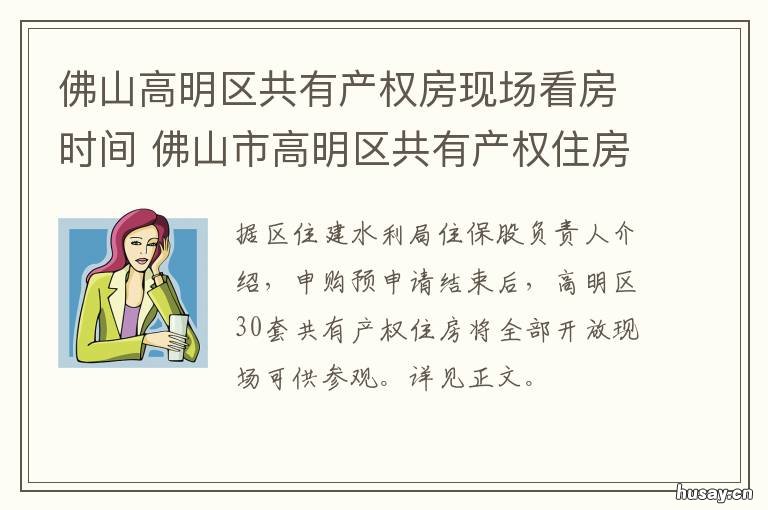 佛山高明区共有产权房现场看房时间 佛山市高明区共有产权住房

据区住建水利局住保股负责人介绍，申购预申请结束后，高明区30套共有产权住房将全部开放现场可供参观。详见正文。

husay.cn